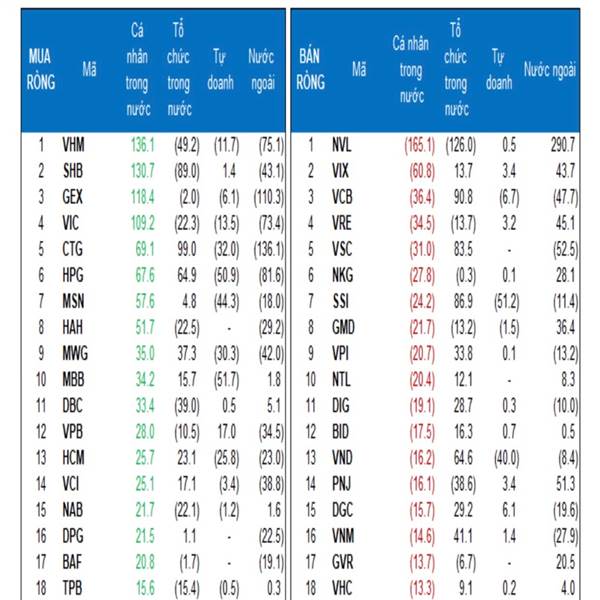 | MUA RÒNG | Mã | Cá nhân trong nước | Tổ chức trong nước | Tự doanh | Nước ngoài |
|---|---|---|---|---|---|
| 1 | VHM | 136.1 | (49.2) | (11.7) | (75.1) |
| 2 | SHB | 130.7 | (89.0) | 1.4 | (43.1) |
| 3 | GEX | 118.4 | (2.0) | (6.1) | (110.3) |
| 4 | VIC | 109.2 | (22.3) | (13.5) | (73.4) |
| 5 | CTG | 69.1 | 99.0 | (32.0) | (136.1) |
| 6 | HPG | 67.6 | 64.9 | (50.9) | (81.6) |
| 7 | MSN | 57.6 | 4.8 | (44.3) | (18.0) |
| 8 | HAH | 51.7 | (22.5) | - | (29.2) |
| 9 | MWG | 35.0 | 37.3 | (30.3) | (42.0) |
| 10 | MBB | 34.2 | 15.7 | (51.7) | 1.8 |
| 11 | DBC | 33.4 | (39.0) | 0.5 | 5.1 |
| 12 | VPB | 28.0 | (10.5) | 17.0 | (34.5) |
| 13 | HCM | 25.7 | 23.1 | (25.8) | (23.0) |
| 14 | VCI | 25.1 | 17.1 | (3.4) | (38.8) |
| 15 | NAB | 21.7 | (22.1) | (1.2) | 1.6 |
| 16 | DPG | 21.5 | 1.1 | - | (22.5) |
| 17 | BAF | 20.8 | (1.7) | - | (19.1) |
| 18 | TPB | 15.6 | (15.4) | (0.5) | 0.3 |

| BÁN RÒNG | Mã | Cá nhân trong nước | Tổ chức trong nước | Tự doanh | Nước ngoài |
|---|---|---|---|---|---|
| 1 | NVL | (165.1) | (126.0) | 0.5 | 290.7 |
| 2 | VIX | (60.8) | 13.7 | 3.4 | 43.7 |
| 3 | VCB | (36.4) | 90.8 | (6.7) | (47.7) |
| 4 | VRE | (34.5) | (13.7) | 3.2 | 45.1 |
| 5 | VSC | (31.0) | 83.5 | - | (52.5) |
| 6 | NKG | (27.8) | (0.3) | 0.1 | 28.1 |
| 7 | SSI | (24.2) | 86.9 | (51.2) | (11.4) |
| 8 | GMD | (21.7) | (13.2) | (1.5) | 36.4 |
| 9 | VPI | (20.7) | 33.8 | 0.1 | (13.2) |
| 10 | NTL | (20.4) | 12.1 | - | 8.3 |
| 11 | DIG | (19.1) | 28.7 | 0.3 | (10.0) |
| 12 | BID | (17.5) | 16.3 | 0.7 | 0.5 |
| 13 | VND | (16.2) | 64.6 | (40.0) | (8.4) |
| 14 | PNJ | (16.1) | (38.6) | 3.4 | 51.3 |
| 15 | DGC | (15.7) | 29.2 | 6.1 | (19.6) |
| 16 | VNM | (14.6) | 41.1 | 1.4 | (27.9) |
| 17 | GVR | (13.7) | (6.7) | - | 20.5 |
| 18 | VHC | (13.3) | 9.1 | 0.2 | 4.0 |